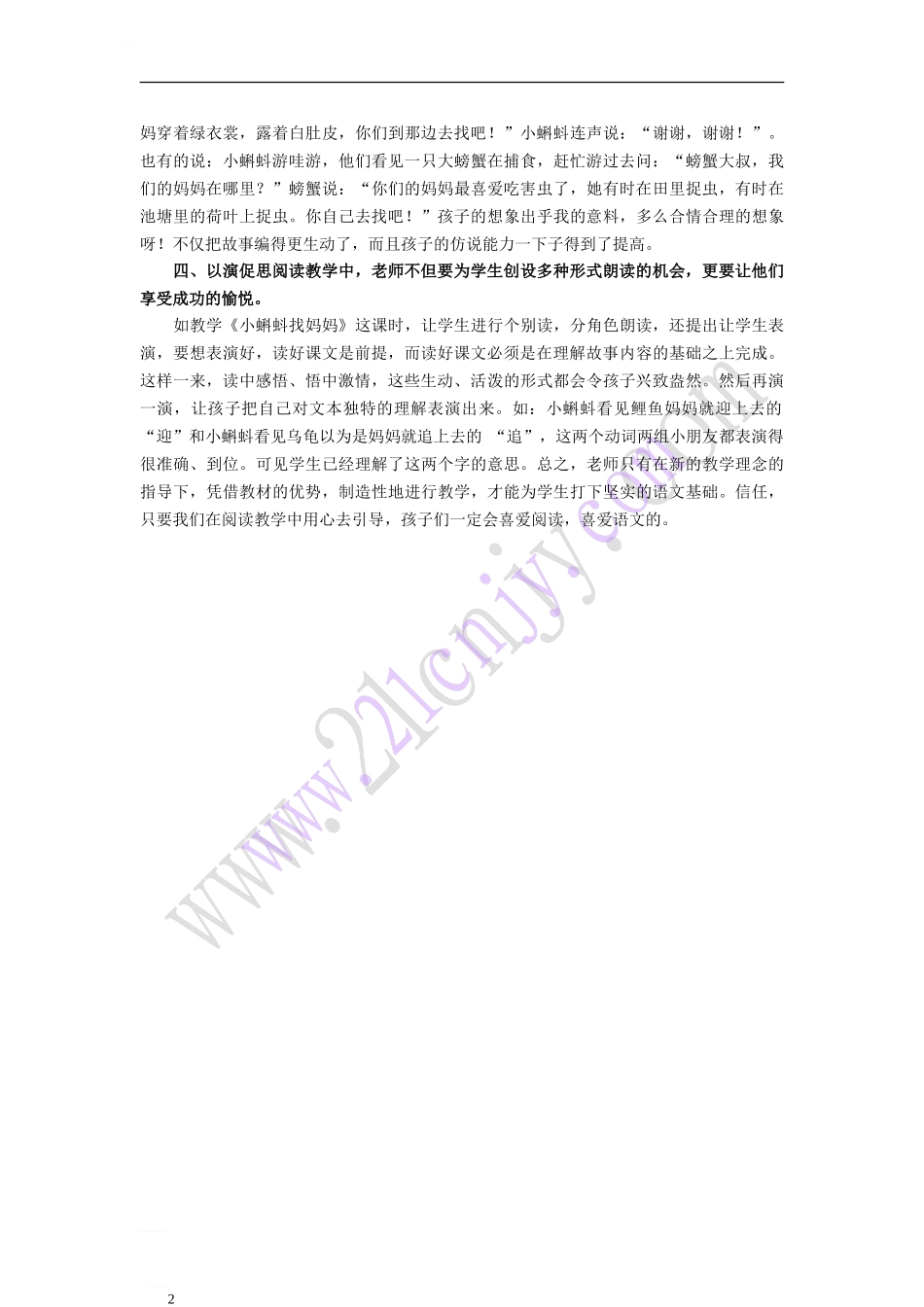 妈穿着绿衣裳，露着白肚皮，你们到那边去找吧！”小蝌蚪连声说：“谢谢，谢谢！”。也有的说：小蝌蚪游哇游，他们看见一只大螃蟹在捕食，赶忙游过去问：“螃蟹大叔，我们的妈妈在哪里？”螃蟹说：“你们的妈妈最喜爱吃害虫了，她有时在田里捉虫，有时在池塘里的荷叶上捉虫。你自己去找吧！”孩子的想象出乎我的意料，多么合情合理的想象呀！不仅把故事编得更生动了，而且孩子的仿说能力一下子得到了提高。

四、以演促思阅读教学中，老师不但要为学生创设多种形式朗读的机会，更要让他们享受成功的愉悦。

如教学《小蝌蚪找妈妈》这课时，让学生进行个别读，分角色朗读，还提出让学生表演，要想表演好，读好课文是前提，而读好课文必须是在理解故事内容的基础之上完成。这样一来，读中感悟、悟中激情，这些生动、活泼的形式都会令孩子兴致盎然。然后再演一演，让孩子把自己对文本独特的理解表演出来。如：小蝌蚪看见鲤鱼妈妈就迎上去的“迎”和小蝌蚪看见乌龟以为是妈妈就追上去的 “追”，这两个动词两组小朋友都表演得很准确、到位。可见学生已经理解了这两个字的意思。总之，老师只有在新的教学理念的指导下，凭借教材的优势，制造性地进行教学，才能为学生打下坚实的语文基础。信任，只要我们在阅读教学中用心去引导，孩子们一定会喜爱阅读，喜爱语文的。

www.21cnjy.com

2